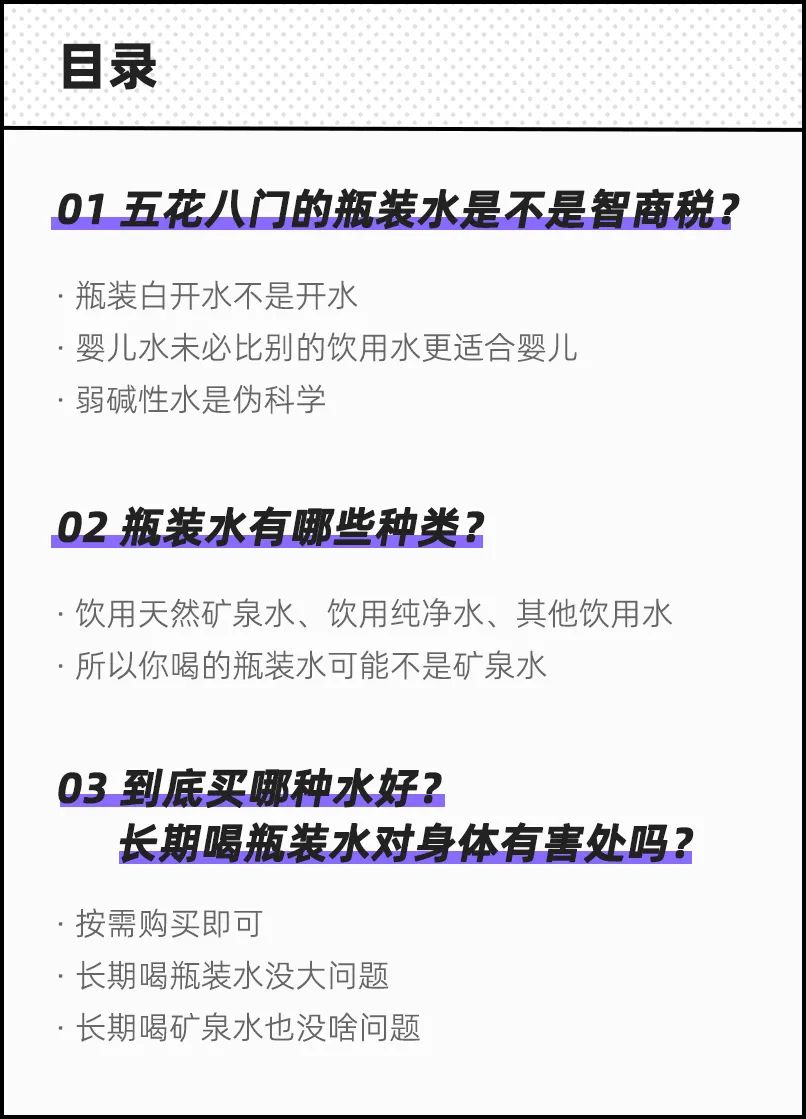 目录

01 五花八门的瓶装水是不是智商税？

· 瓶装白开水不是开水
· 婴儿水未必比别的饮用水更适合婴儿
· 弱碱性水是伪科学

02 瓶装水有哪些种类？

· 饮用天然矿泉水、饮用纯净水、其他饮用水
· 所以你喝的瓶装水可能不是矿泉水

03 到底买哪种水好？
长期喝瓶装水对身体有害处吗？

· 按需购买即可
· 长期喝瓶装水没大问题
· 长期喝矿泉水也没啥问题